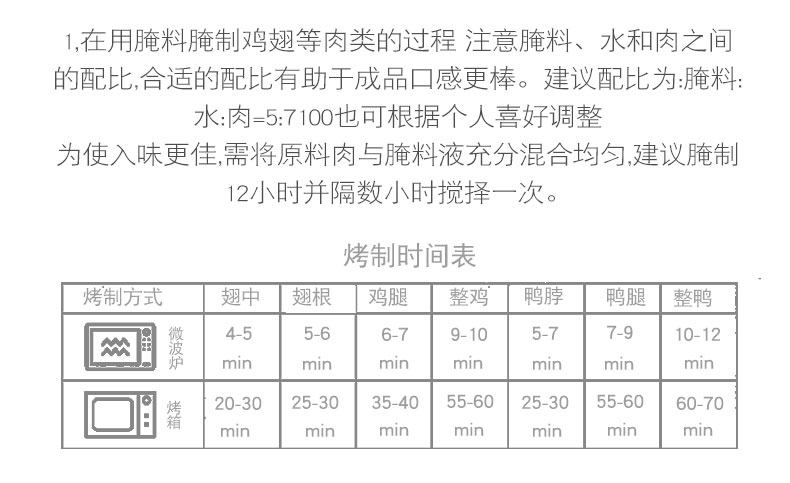 1,在用腌料腌制鸡翅等肉类的过程 注意腌料、水和肉之间的配比,合适的配比有助于成品口感更棒。建议配比为:腌料:水:肉=5:7100也可根据个人喜好调整

为使入味更佳,需将原料肉与腌料液充分混合均匀,建议腌制12小时并隔数小时搅择一次。

烤制时间表

| 烤制方式 | 翅中 | 翅根 | 鸡腿 | 整鸡 | 鸭脖 | 鸭腿 | 整鸭 |
|---|---|---|---|---|---|---|---|
| 微波炉 | 4-5 min | 5-6 min | 6-7 min | 9-10 min | 5-7 min | 7-9 min | 10-12 min |
| 烤箱 | 20-30 min | 25-30 min | 35-40 min | 55-60 min | 25-30 min | 55-60 min | 60-70 min |